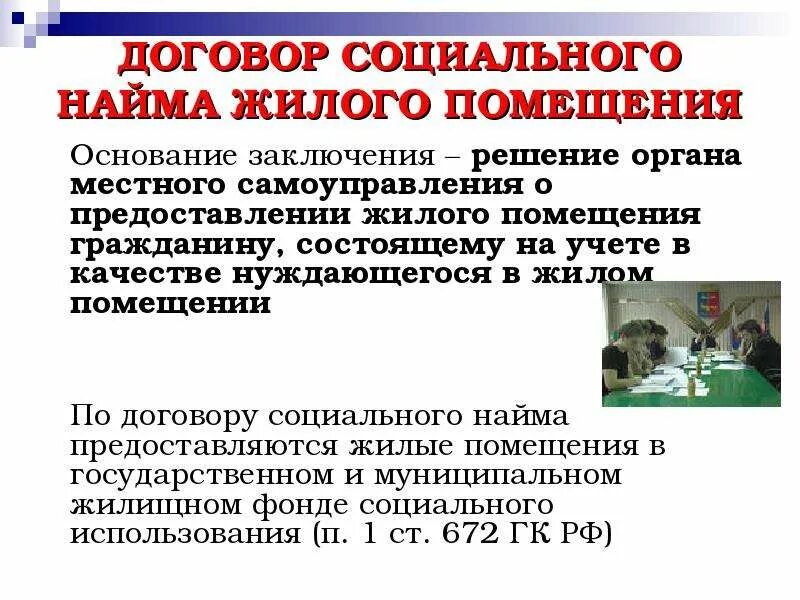 ДОГОВОР СОЦИАЛЬНОГО НАЙМА ЖИЛОГО ПОМЕЩЕНИЯ

Основание заключения – решение органа местного самоуправления о предоставлении жилого помещения гражданину, состоящему на учете в качестве нуждающегося в жилом помещении

По договору социального найма предоставляются жилые помещения в государственном и муниципальном жилищном фонде социального использования (п. 1 ст. 672 ГК РФ)